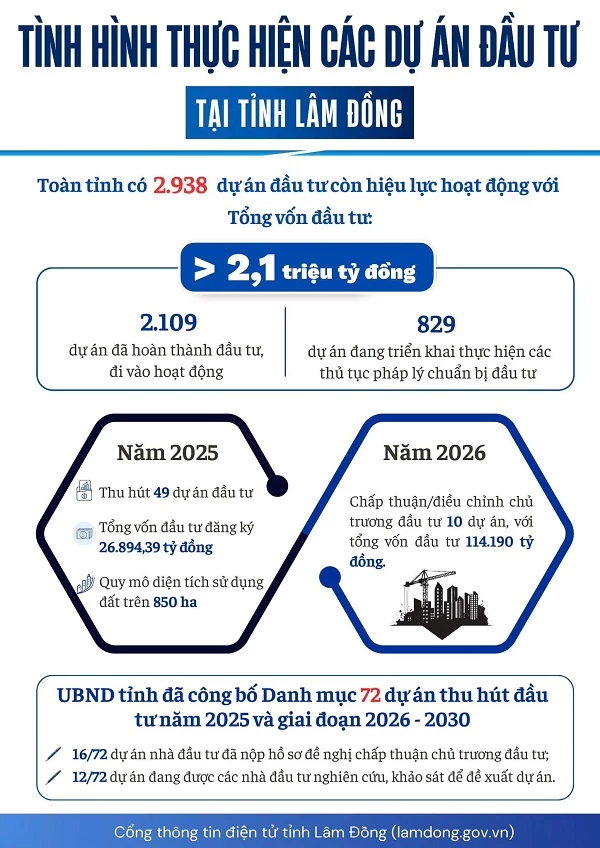 TÌNH HÌNH THỰC HIỆN CÁC DỰ ÁN ĐẦU TƯ

TẠI TỈNH LÂM ĐỒNG

Toàn tỉnh có 2.938 dự án đầu tư còn hiệu lực hoạt động với Tổng vốn đầu tư:

> 2,1 triệu tỷ đồng

2.109
dự án đã hoàn thành đầu tư, đi vào hoạt động

829
dự án đang triển khai thực hiện các thủ tục pháp lý chuẩn bị đầu tư

Năm 2025

Thu hút 49 dự án đầu tư

Tổng vốn đầu tư đăng ký 26.894,39 tỷ đồng

Quy mô diện tích sử dụng đất trên 850 ha

Năm 2026

Chấp thuận/điều chỉnh chủ trương đầu tư 10 dự án, với tổng vốn đầu tư 114.190 tỷ đồng.

UBND tỉnh đã công bố Danh mục 72 dự án thu hút đầu tư năm 2025 và giai đoạn 2026 - 2030

16/72 dự án nhà đầu tư đã nộp hồ sơ đề nghị chấp thuận chủ trương đầu tư;

12/72 dự án đang được các nhà đầu tư nghiên cứu, khảo sát để đề xuất dự án.

Cổng thông tin điện tử tỉnh Lâm Đồng (lamdong.gov.vn)